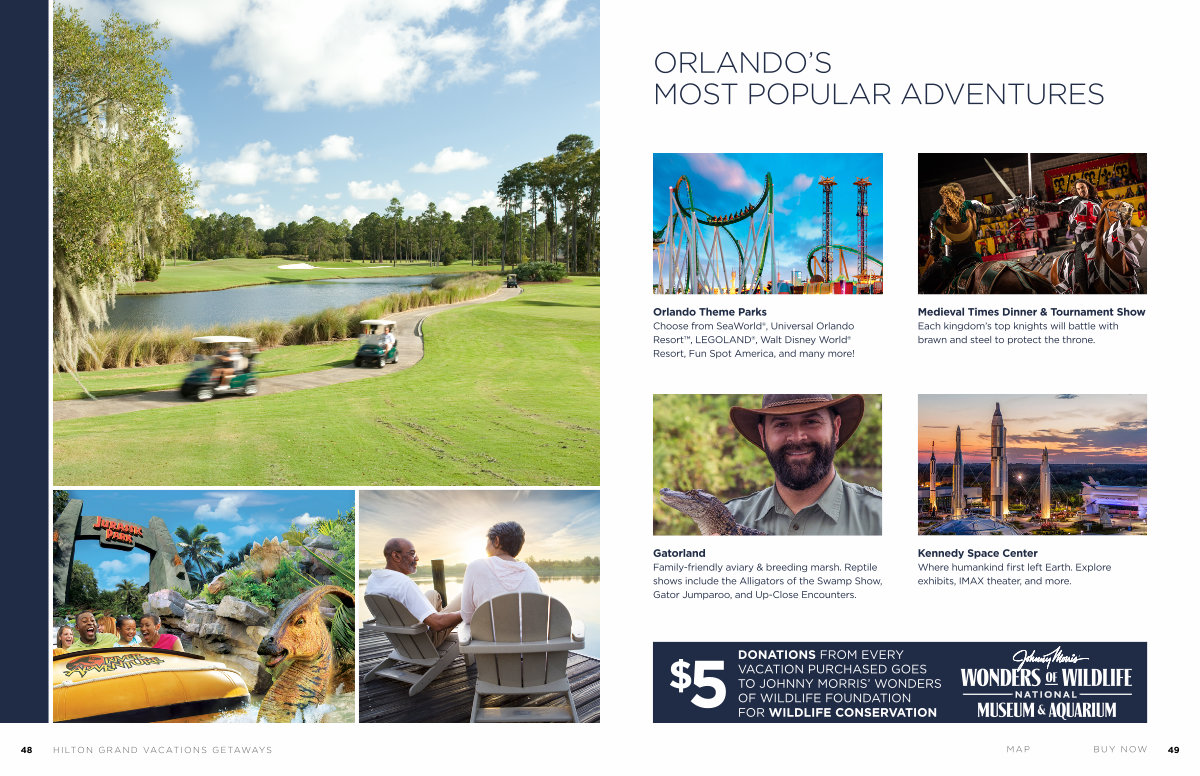 ORLANDO'S
MOST POPULAR ADVENTURES

Orlando Theme Parks
Choose from SeaWorld®, Universal Orlando Resort™, LEGOLAND®, Walt Disney World® Resort, Fun Spot America, and many more!

Medieval Times Dinner & Tournament Show
Each kingdom's top knights will battle with brawn and steel to protect the throne.

Gatorland
Family-friendly aviary & breeding marsh. Reptile shows include the Alligators of the Swamp Show, Gator Jumparoo, and Up-Close Encounters.

Kennedy Space Center
Where humankind first left Earth. Explore exhibits, IMAX theater, and more.

$5 DONATIONS FROM EVERY VACATION PURCHASED GOES TO JOHNNY MORRIS' WONDERS OF WILDLIFE FOUNDATION FOR WILDLIFE CONSERVATION

Johnny Morris' WONDERS OF WILDLIFE NATIONAL MUSEUM & AQUARIUM

48 HILTON GRAND VACATIONS GETAWAYS

MAP BUY NOW 49